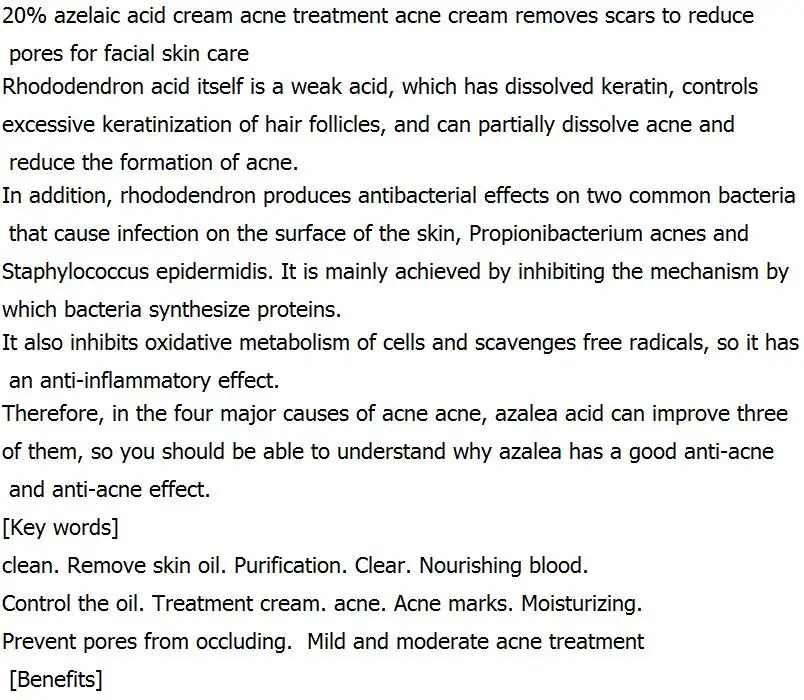 20% azelaic acid cream acne treatment acne cream removes scars to reduce pores for facial skin care
Rhododendron acid itself is a weak acid, which has dissolved keratin, controls excessive keratinization of hair follicles, and can partially dissolve acne and reduce the formation of acne.
In addition, rhododendron produces antibacterial effects on two common bacteria that cause infection on the surface of the skin, Propionibacterium acnes and Staphylococcus epidermidis. It is mainly achieved by inhibiting the mechanism by which bacteria synthesize proteins.
It also inhibits oxidative metabolism of cells and scavenges free radicals, so it has an anti-inflammatory effect.
Therefore, in the four major causes of acne acne, azalea acid can improve three of them, so you should be able to understand why azalea has a good anti-acne and anti-acne effect.
[Key words]
clean. Remove skin oil. Purification. Clear. Nourishing blood.
Control the oil. Treatment cream. acne. Acne marks. Moisturizing.
Prevent pores from occluding. Mild and moderate acne treatment
[Benefits]